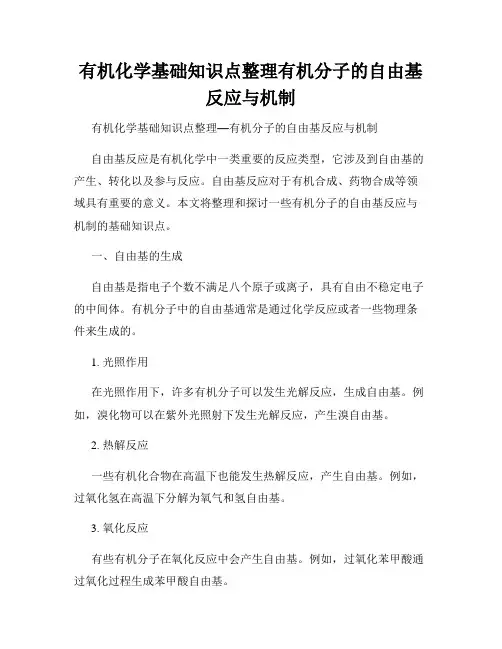 有机化学基础知识点整理有机分子的自由基反应与机制

有机化学基础知识点整理—有机分子的自由基反应与机制

自由基反应是有机化学中一类重要的反应类型，它涉及到自由基的产生、转化以及参与反应。自由基反应对于有机合成、药物合成等领域具有重要的意义。本文将整理和探讨一些有机分子的自由基反应与机制的基础知识点。

一、自由基的生成

自由基是指电子个数不满足八个原子或离子，具有自由不稳定电子的中间体。有机分子中的自由基通常是通过化学反应或者一些物理条件来生成的。

1. 光照作用

在光照作用下，许多有机分子可以发生光解反应，生成自由基。例如，溴化物可以在紫外光照射下发生光解反应，产生溴自由基。

2. 热解反应

一些有机化合物在高温下也能发生热解反应，产生自由基。例如，过氧化氢在高温下分解为氧气和氢自由基。

3. 氧化反应

有些有机分子在氧化反应中会产生自由基。例如，过氧化苯甲酸通过氧化过程生成苯甲酸自由基。